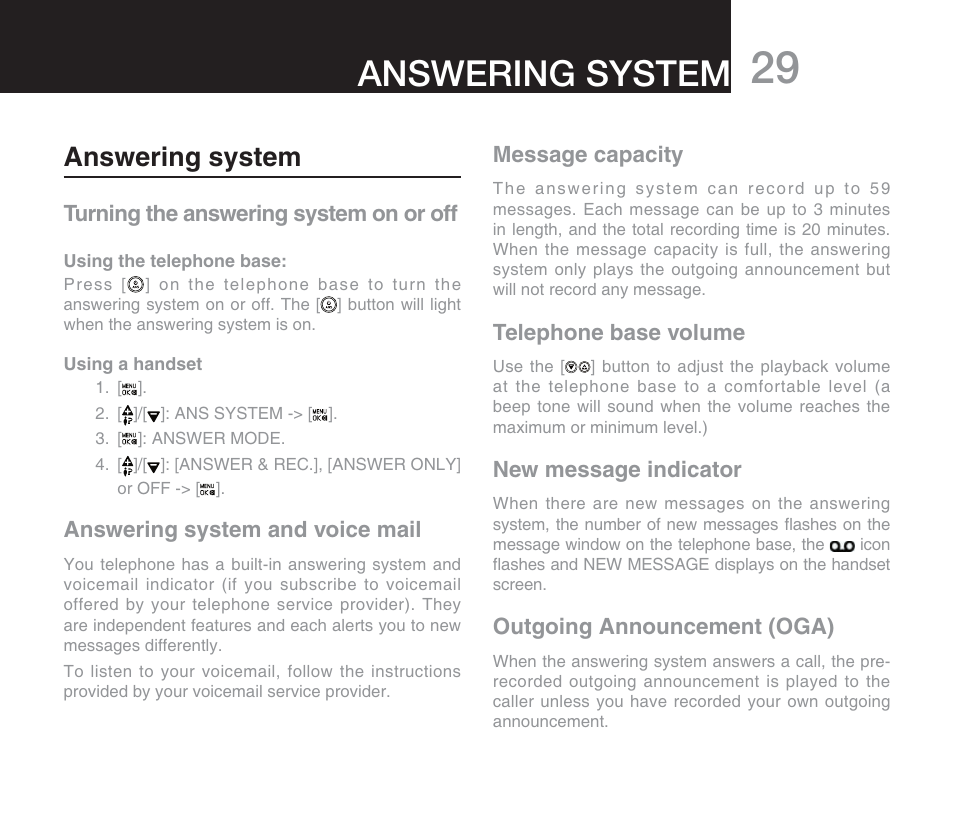 ANSWERING SYSTEM 29

Answering system

Turning the answering system on or off

Using the telephone base:
Press [ ] on the telephone base to turn the answering system on or off. The [ ] button will light when the answering system is on.

Using a handset
1. [MENU OK].
2. [ ]/[ ]: ANS SYSTEM -> [MENU OK].
3. [MENU OK]: ANSWER MODE.
4. [ ]/[ ]: [ANSWER & REC.], [ANSWER ONLY] or OFF -> [MENU OK].

Answering system and voice mail

You telephone has a built-in answering system and voicemail indicator (if you subscribe to voicemail offered by your telephone service provider). They are independent features and each alerts you to new messages differently.

To listen to your voicemail, follow the instructions provided by your voicemail service provider.

Message capacity

The answering system can record up to 59 messages. Each message can be up to 3 minutes in length, and the total recording time is 20 minutes. When the message capacity is full, the answering system only plays the outgoing announcement but will not record any message.

Telephone base volume

Use the [ ] button to adjust the playback volume at the telephone base to a comfortable level (a beep tone will sound when the volume reaches the maximum or minimum level.)

New message indicator

When there are new messages on the answering system, the number of new messages flashes on the message window on the telephone base, the icon flashes and NEW MESSAGE displays on the handset screen.

Outgoing Announcement (OGA)

When the answering system answers a call, the pre-recorded outgoing announcement is played to the caller unless you have recorded your own outgoing announcement.